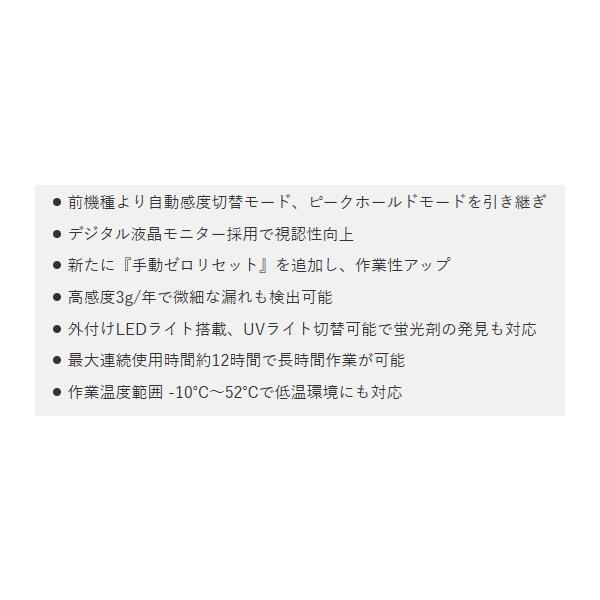 • 前機種より自動感度切替モード、ピークホールドモードを引き継ぎ
• デジタル液晶モニター採用で視認性向上
• 新たに『手動ゼロリセット』を追加し、作業性アップ
• 高感度3g/年で微細な漏れも検出可能
• 外付けLEDライト搭載、UVライト切替可能で蛍光剤の発見も対応
• 最大連続使用時間約12時間で長時間作業が可能
• 作業温度範囲 -10°C～52°Cで低温環境にも対応